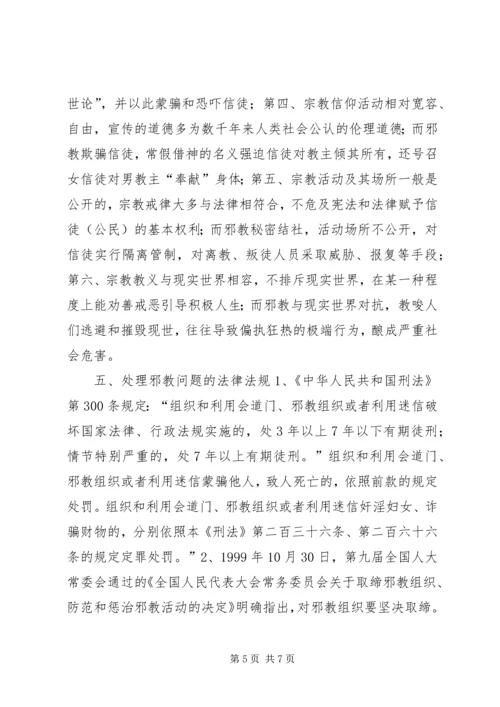 世论”，并以此蒙骗和恐吓信徒；第四、宗教信仰活动相对宽容、自由，宣传的道德多为数千年来人类社会公认的伦理道德；而邪教欺骗信徒，常假借神的名义强迫信徒对教主倾其所有，还号召女信徒对男教主“奉献”身体；第五、宗教活动及其场所一般是公开的，宗教戒律大多与法律相符合，不危及宪法和法律赋予信徒（公民）的基本权利；而邪教秘密结社，活动场所不公开，对信徒实行隔离管制，对离教、叛徒人员采取威胁、报复等手段；第六、宗教教义与现实世界相容，不排斥现实世界，在某一种程度上能劝善戒恶引导积极人生；而邪教与现实世界对抗，教唆人们逃避和摧毁现世，往往导致偏执狂热的极端行为，酿成严重社会危害。

五、处理邪教问题的法律法规 1、《中华人民共和国刑法》第 300 条规定：“组织和利用会道门、邪教组织或者利用迷信破坏国家法律、行政法规实施的，处 3 年以上 7 年以下有期徒刑；情节特别严重的，处 7 年以上有期徒刑。”组织和利用会道门、邪教组织或者利用迷信蒙骗他人，致人死亡的，依照前款的规定处罚。组织和利用会道门、邪教组织或者利用迷信奸淫妇女、诈骗财物的，分别依照本《刑法》第二百三十六条、第二百六十六条的规定定罪处罚。”2、1999 年 10 月 30 日，第九届全国人大常委会通过的《全国人民代表大会常务委员会关于取缔邪教组织、防范和惩治邪教活动的决定》明确指出，对邪教组织要坚决取缔。

第 5 页 共 7 页